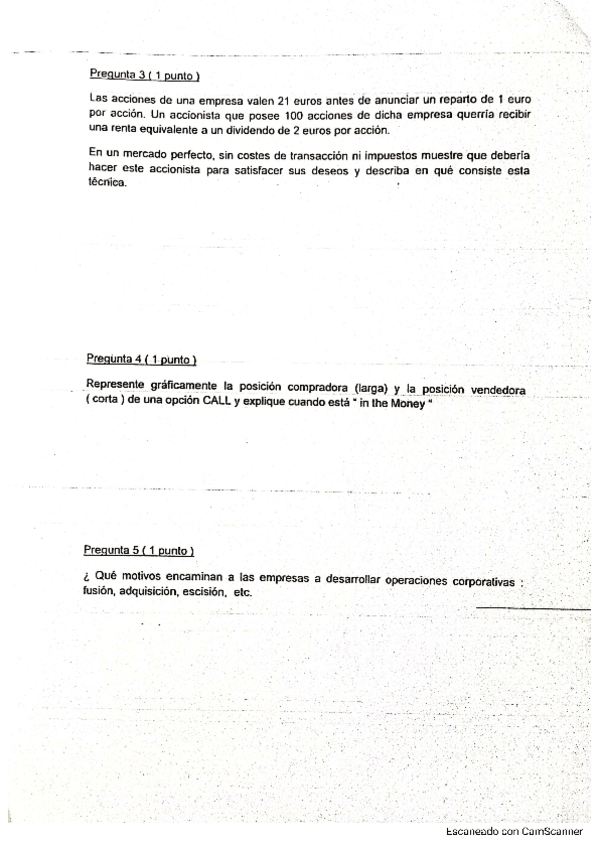 Pregunta 3 ( 1 punto )

Las acciones de una empresa valen 21 euros antes de anunciar un reparto de 1 euro por acción. Un accionista que posee 100 acciones de dicha empresa querría recibir una renta equivalente a un dividendo de 2 euros por acción.

En un mercado perfecto, sin costes de transacción ni impuestos muestre que debería hacer este accionista para satisfacer sus deseos y describa en qué consiste esta técnica.

Pregunta 4 ( 1 punto )

Represente gráficamente la posición compradora (larga) y la posición vendedora ( corta ) de una opción CALL y explique cuando está " in the Money "

Pregunta 5 ( 1 punto )

¿ Qué motivos encaminan a las empresas a desarrollar operaciones corporativas : fusión, adquisición, escisión, etc.

Escaneado con CamScanner